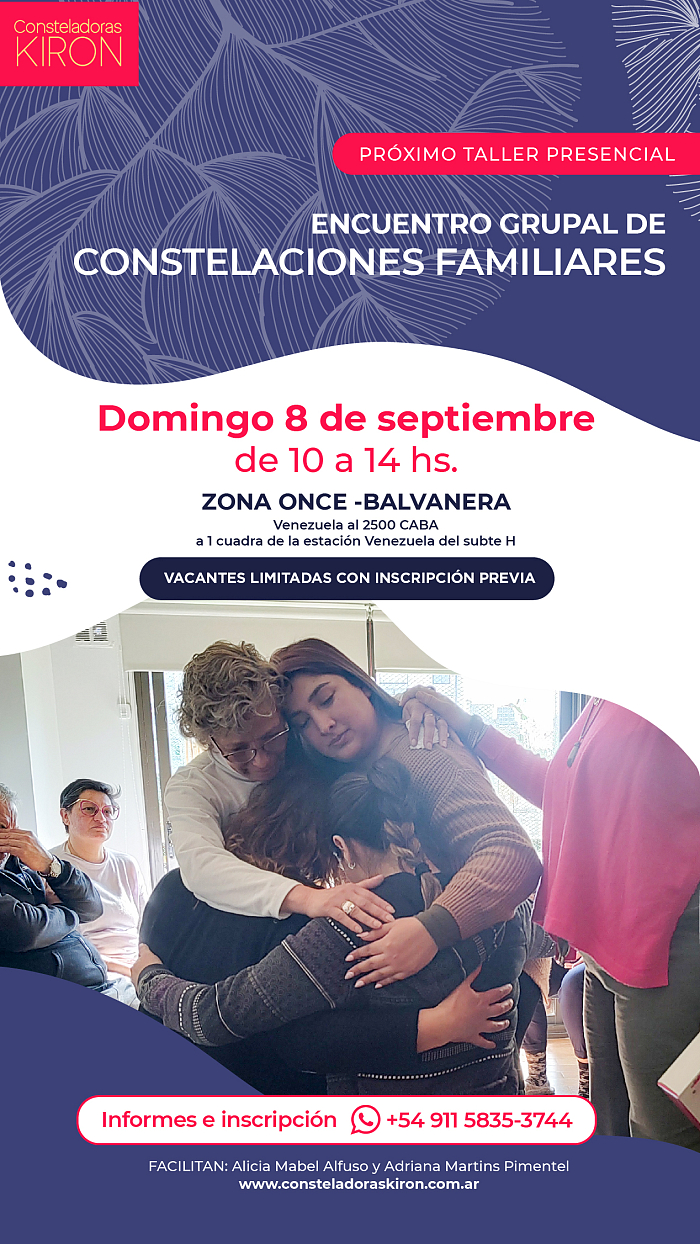 Consteladoras
KIRON

PRÓXIMO TALLER PRESENCIAL

ENCUENTRO GRUPAL DE
CONSTELACIONES FAMILIARES

Domingo 8 de septiembre
de 10 a 14 hs.

ZONA ONCE -BALVANERA
Venezuela al 2500 CABA
a 1 cuadra de la estación Venezuela del subte H

VACANTES LIMITADAS CON INSCRIPCIÓN PREVIA

Informes e inscripción +54 911 5835-3744

FACILITAN: Alicia Mabel Alfuso y Adriana Martins Pimentel
www.consteladoraskiron.com.ar